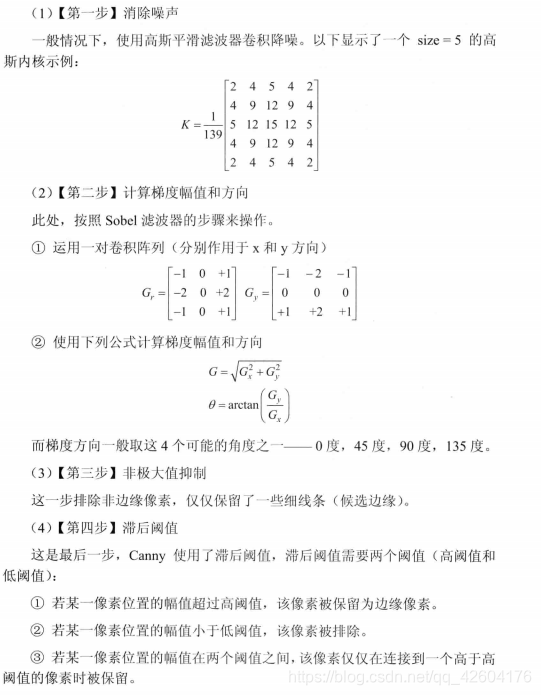 （1）【第一步】消除噪声

一般情况下，使用高斯平滑滤波器卷积降噪。以下显示了一个 size = 5 的高斯内核示例：

$K = \frac{1}{139}\begin{bmatrix} 2 & 4 & 5 & 4 & 2 \\ 4 & 9 & 12 & 9 & 4 \\ 5 & 12 & 15 & 12 & 5 \\ 4 & 9 & 12 & 9 & 4 \\ 2 & 4 & 5 & 4 & 2 \end{bmatrix}$

（2）【第二步】计算梯度幅值和方向

此处，按照 Sobel 滤波器的步骤来操作。

① 运用一对卷积阵列（分别作用于 x 和 y 方向）

$G_r = \begin{bmatrix} -1 & 0 & +1 \\ -2 & 0 & +2 \\ -1 & 0 & +1 \end{bmatrix}$ $G_y = \begin{bmatrix} -1 & -2 & -1 \\ 0 & 0 & 0 \\ +1 & +2 & +1 \end{bmatrix}$

② 使用下列公式计算梯度幅值和方向

$G = \sqrt{G_x^2 + G_y^2}$

$\theta = \arctan\left(\frac{G_y}{G_x}\right)$

而梯度方向一般取这 4 个可能的角度之一—— 0 度，45 度，90 度，135 度。

（3）【第三步】非极大值抑制

这一步排除非边缘像素，仅仅保留了一些细线条（候选边缘）。

（4）【第四步】滞后阈值

这是最后一步，Canny 使用了滞后阈值，滞后阈值需要两个阈值（高阈值和低阈值）：

① 若某一像素位置的幅值超过高阈值，该像素被保留为边缘像素。

② 若某一像素位置的幅值小于低阈值，该像素被排除。

③ 若某一像素位置的幅值在两个阈值之间，该像素仅仅在连接到一个高于高阈值的像素时被保留。

https://blog.csdn.net/qq_42604176